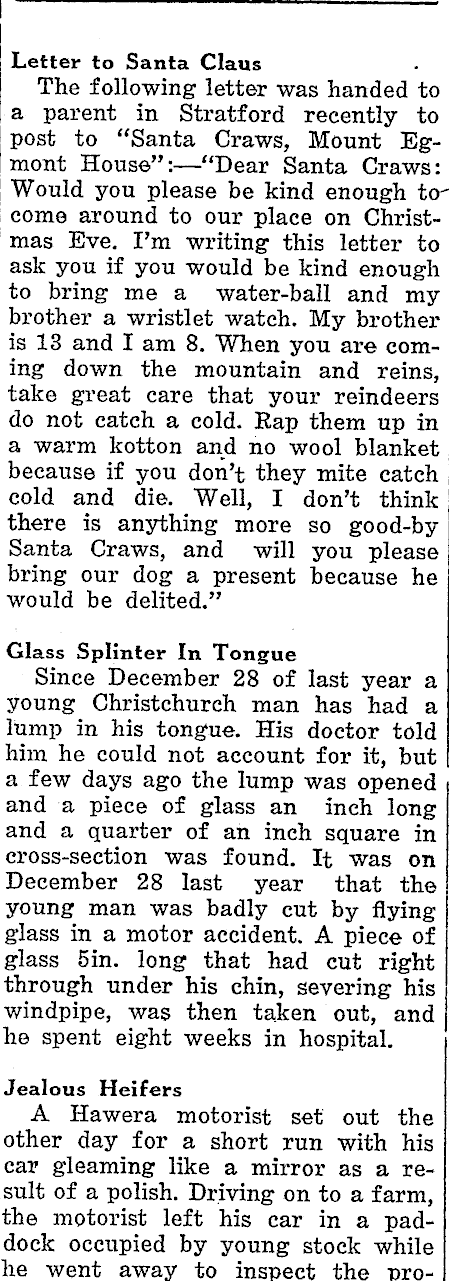 Letter to Santa Claus

The following letter was handed to a parent in Stratford recently to post to "Santa Craws, Mount Egmont House":—"Dear Santa Craws: Would you please be kind enough to come around to our place on Christmas Eve. I'm writing this letter to ask you if you would be kind enough to bring me a water-ball and my brother a wristlet watch. My brother is 13 and I am 8. When you are coming down the mountain and reins, take great care that your reindeers do not catch a cold. Rap them up in a warm kotton and no wool blanket because if you don't they mite catch cold and die. Well, I don't think there is anything more so good-by Santa Craws, and will you please bring our dog a present because he would be delited."

Glass Splinter In Tongue

Since December 28 of last year a young Christchurch man has had a lump in his tongue. His doctor told him he could not account for it, but a few days ago the lump was opened and a piece of glass an inch long and a quarter of an inch square in cross-section was found. It was on December 28 last year that the young man was badly cut by flying glass in a motor accident. A piece of glass 5in. long that had cut right through under his chin, severing his windpipe, was then taken out, and he spent eight weeks in hospital.

Jealous Heifers

A Hawera motorist set out the other day for a short run with his car gleaming like a mirror as a result of a polish. Driving on to a farm, the motorist left his car in a paddock occupied by young stock while he went away to inspect the pro-